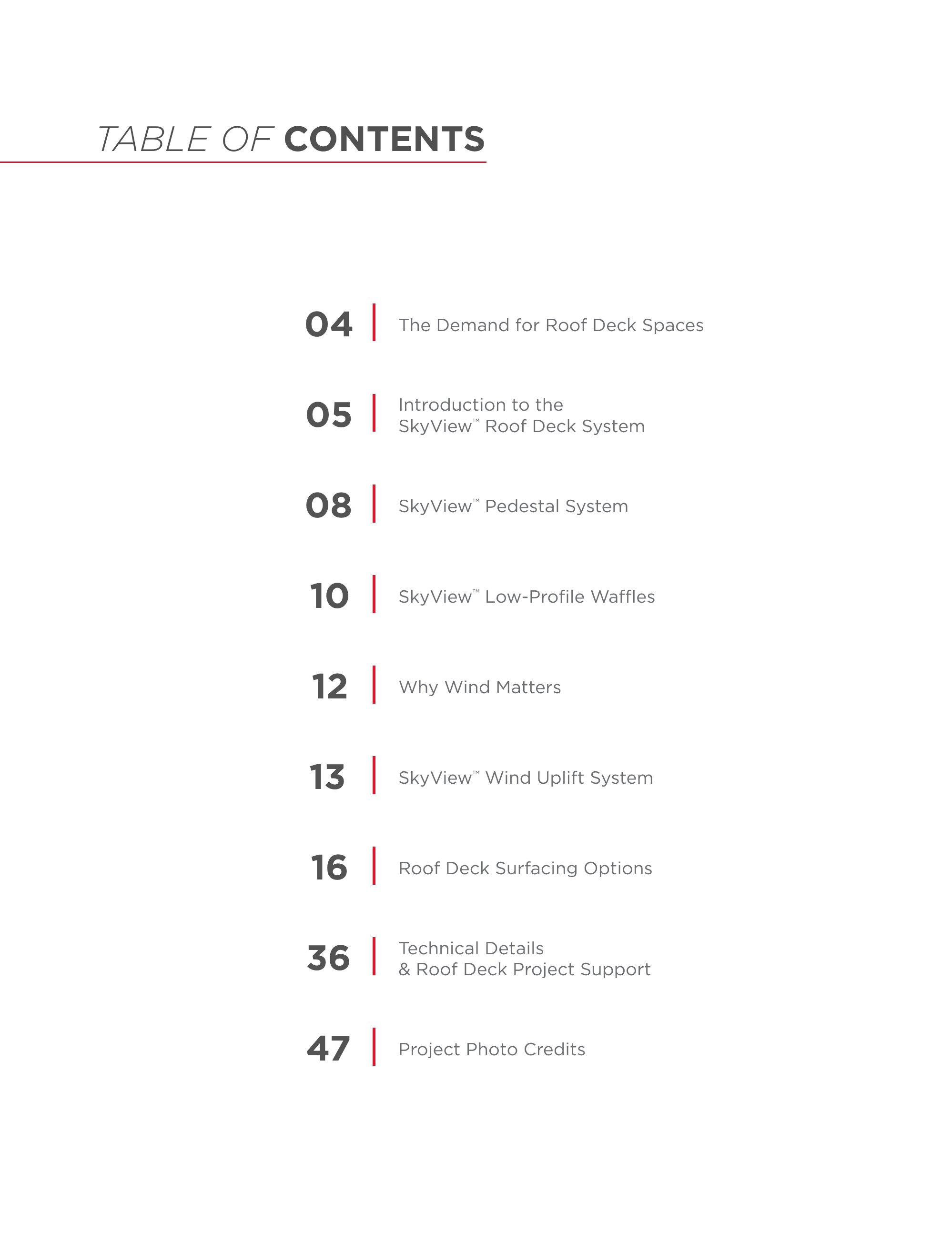 TABLE OF CONTENTS

04 The Demand for Roof Deck Spaces

05 Introduction to the SkyView™ Roof Deck System

08 SkyView™ Pedestal System

10 SkyView™ Low-Profile Waffles

12 Why Wind Matters

13 SkyView™ Wind Uplift System

16 Roof Deck Surfacing Options

36 Technical Details & Roof Deck Project Support

47 Project Photo Credits